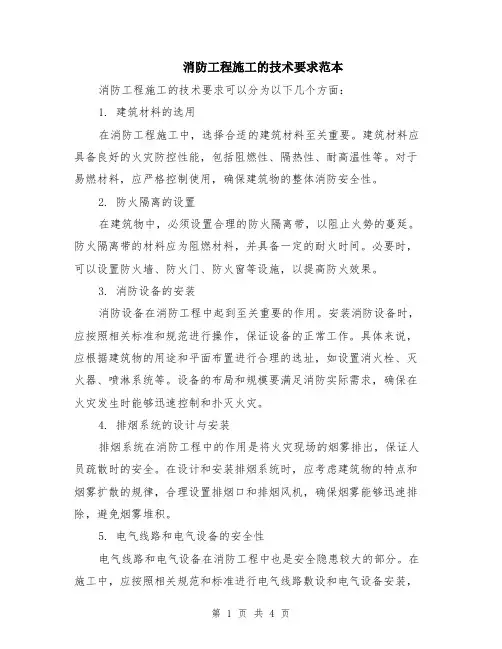 消防工程施工的技术要求范本

消防工程施工的技术要求可以分为以下几个方面：

1. 建筑材料的选用

在消防工程施工中，选择合适的建筑材料至关重要。建筑材料应具备良好的火灾防控性能，包括阻燃性、隔热性、耐高温性等。对于易燃材料，应严格控制使用，确保建筑物的整体消防安全性。

2. 防火隔离的设置

在建筑物中，必须设置合理的防火隔离带，以阻止火势的蔓延。防火隔离带的材料应为阻燃材料，并具备一定的耐火时间。必要时，可以设置防火墙、防火门、防火窗等设施，以提高防火效果。

3. 消防设备的安装

消防设备在消防工程中起到至关重要的作用。安装消防设备时，应按照相关标准和规范进行操作，保证设备的正常工作。具体来说，应根据建筑物的用途和平面布置进行合理的选址，如设置消火栓、灭火器、喷淋系统等。设备的布局和规模要满足消防实际需求，确保在火灾发生时能够迅速控制和扑灭火灾。

4. 排烟系统的设计与安装

排烟系统在消防工程中的作用是将火灾现场的烟雾排出，保证人员疏散时的安全。在设计和安装排烟系统时，应考虑建筑物的特点和烟雾扩散的规律，合理设置排烟口和排烟风机，确保烟雾能够迅速排除，避免烟雾堆积。

5. 电气线路和电气设备的安全性

电气线路和电气设备在消防工程中也是安全隐患较大的部分。在施工中，应按照相关规范和标准进行电气线路敷设和电气设备安装，

第 1 页 共 4 页